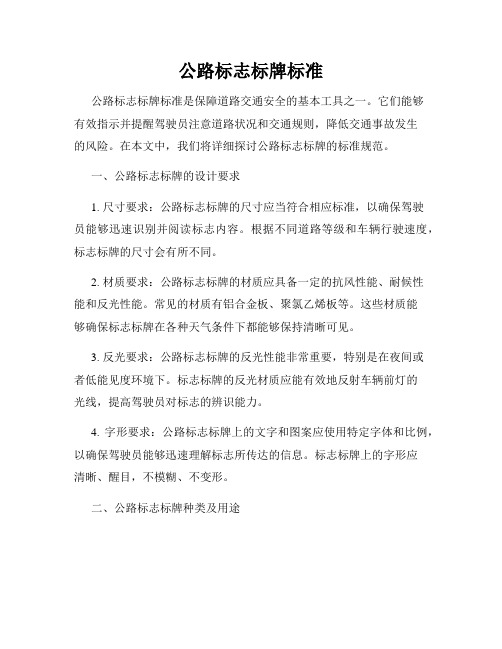 公路标志标牌标准

公路标志标牌标准是保障道路交通安全的基本工具之一。它们能够有效指示并提醒驾驶员注意道路状况和交通规则，降低交通事故发生的风险。在本文中，我们将详细探讨公路标志标牌的标准规范。

一、公路标志标牌的设计要求

1. 尺寸要求：公路标志标牌的尺寸应当符合相应标准，以确保驾驶员能够迅速识别并阅读标志内容。根据不同道路等级和车辆行驶速度，标志标牌的尺寸会有所不同。

2. 材质要求：公路标志标牌的材质应具备一定的抗风性能、耐候性能和反光性能。常见的材质有铝合金板、聚氯乙烯板等。这些材质能够确保标志标牌在各种天气条件下都能够保持清晰可见。

3. 反光要求：公路标志标牌的反光性能非常重要，特别是在夜间或者低能见度环境下。标志标牌的反光材质应能有效地反射车辆前灯的光线，提高驾驶员对标志的辨识能力。

4. 字形要求：公路标志标牌上的文字和图案应使用特定字体和比例，以确保驾驶员能够迅速理解标志所传达的信息。标志标牌上的字形应清晰、醒目，不模糊、不变形。

二、公路标志标牌种类及用途